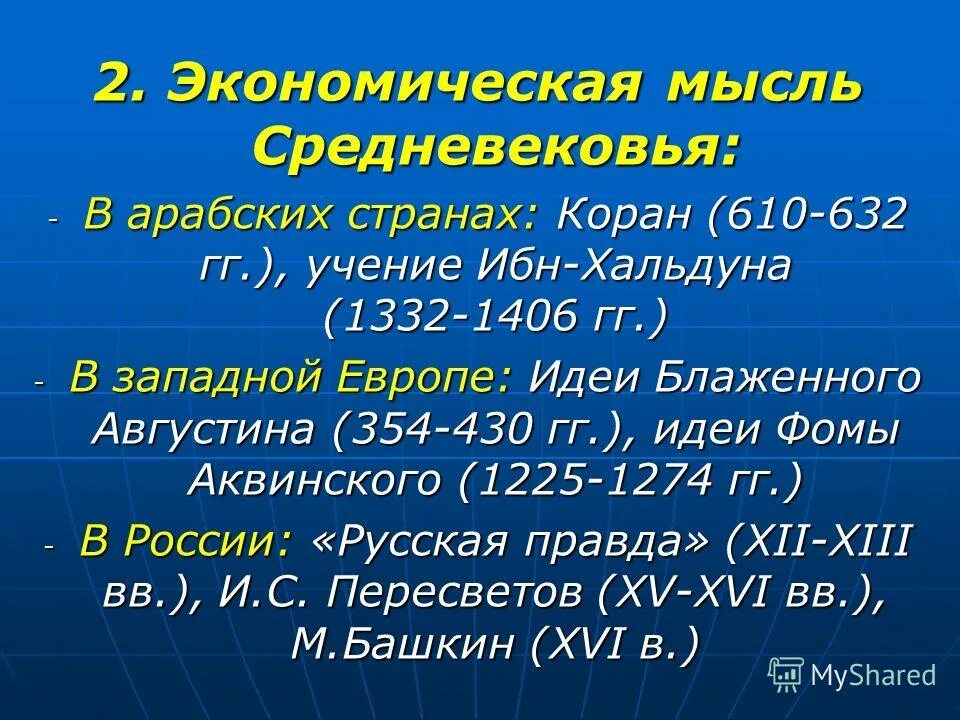 2. Экономическая мысль Средневековья:

- В арабских странах: Коран (610-632 гг.), учение Ибн-Хальдуна (1332-1406 гг.)
- В западной Европе: Идеи Блаженного Августина (354-430 гг.), идеи Фомы Аквинского (1225-1274 гг.)
- В России: «Русская правда» (XII-XIII вв.), И.С. Пересветов (XV-XVI вв.), М.Башкин (XVI в.)

MyShared